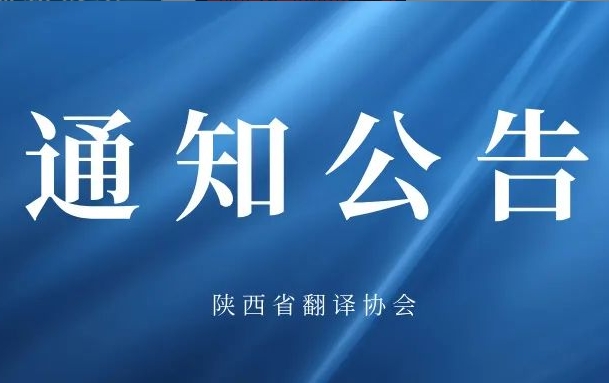 通知公告

陕西省翻译协会